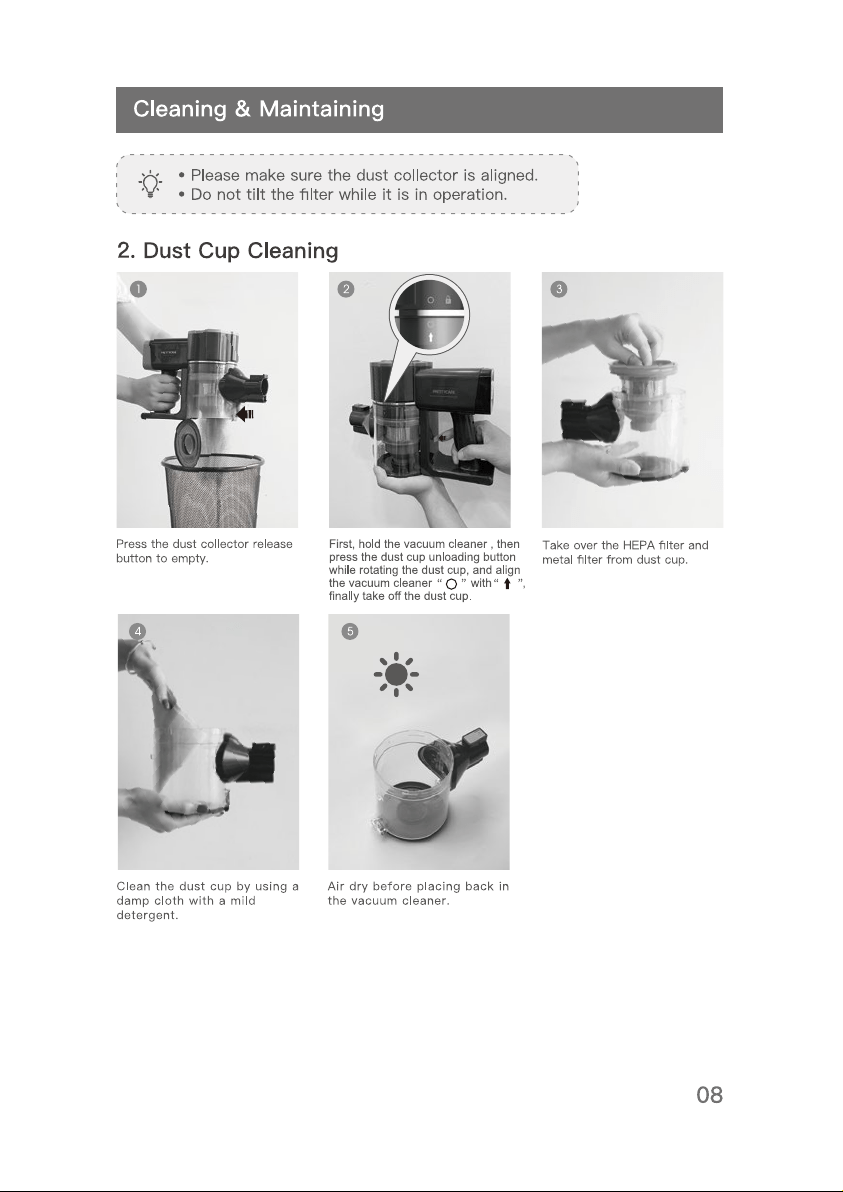 Cleaning & Maintaining

• Please make sure the dust collector is aligned.
• Do not tilt the filter while it is in operation.

2. Dust Cup Cleaning

1

Press the dust collector release button to empty.

2

First, hold the vacuum cleaner , then press the dust cup unloading button while rotating the dust cup, and align the vacuum cleaner " ○ " with " ↑ ", finally take off the dust cup.

3

Take over the HEPA filter and metal filter from dust cup.

4

Clean the dust cup by using a damp cloth with a mild detergent.

5

Air dry before placing back in the vacuum cleaner.

08